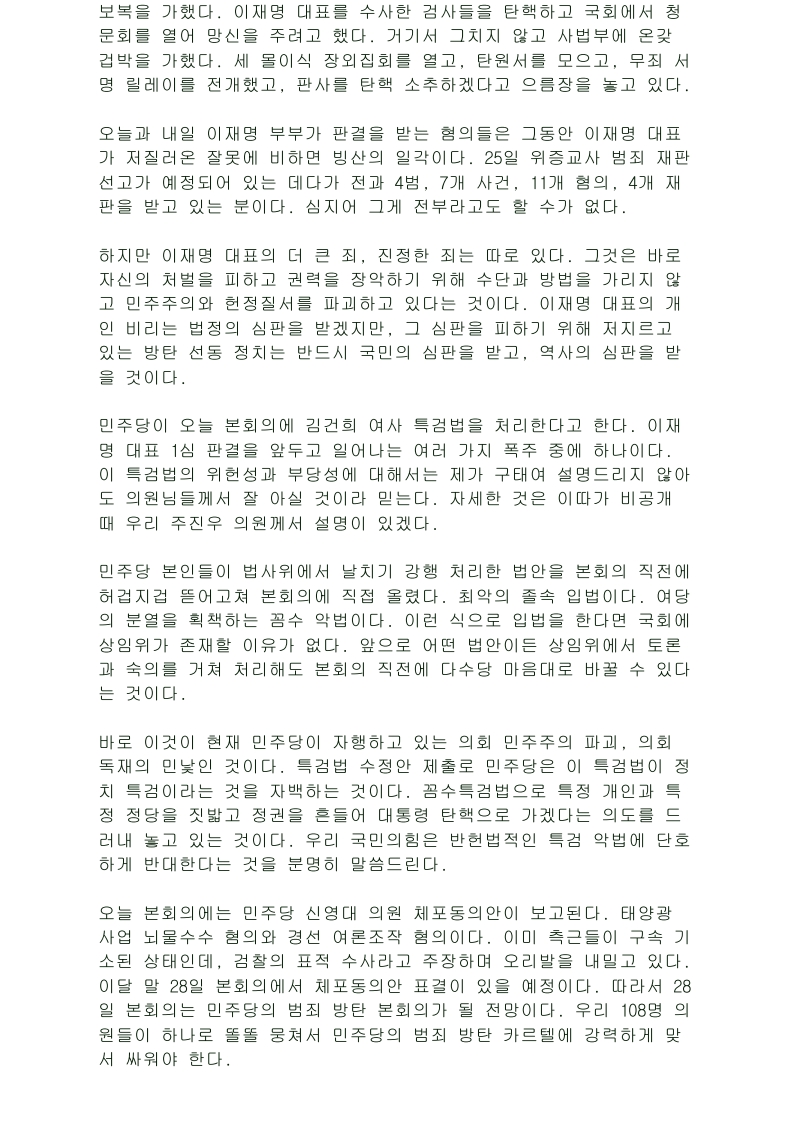 보복을 가했다. 이재명 대표를 수사한 검사들을 탄핵하고 국회에서 청문회를 열어 망신을 주려고 했다. 거기서 그치지 않고 사법부에 온갖 겁박을 가했다. 세 몰이식 장외집회를 열고, 탄원서를 모으고, 무죄 서명 릴레이를 전개했고, 판사를 탄핵 소추하겠다고 으름장을 놓고 있다.

오늘과 내일 이재명 부부가 판결을 받는 혐의들은 그동안 이재명 대표가 저질러온 잘못에 비하면 빙산의 일각이다. 25일 위증교사 범죄 재판 선고가 예정되어 있는 데다가 전과 4범, 7개 사건, 11개 혐의, 4개 재판을 받고 있는 분이다. 심지어 그게 전부라고도 할 수가 없다.

하지만 이재명 대표의 더 큰 죄, 진정한 죄는 따로 있다. 그것은 바로 자신의 처벌을 피하고 권력을 장악하기 위해 수단과 방법을 가리지 않고 민주주의와 헌정질서를 파괴하고 있다는 것이다. 이재명 대표의 개인 비리는 법정의 심판을 받겠지만, 그 심판을 피하기 위해 저지르고 있는 방탄 선동 정치는 반드시 국민의 심판을 받고, 역사의 심판을 받을 것이다.

민주당이 오늘 본회의에 김건희 여사 특검법을 처리한다고 한다. 이재명 대표 1심 판결을 앞두고 일어나는 여러 가지 폭주 중에 하나이다. 이 특검법의 위헌성과 부당성에 대해서는 제가 구태여 설명드리지 않아도 의원님들께서 잘 아실 것이라 믿는다. 자세한 것은 이따가 비공개 때 우리 주진우 의원께서 설명이 있겠다.

민주당 본인들이 법사위에서 날치기 강행 처리한 법안을 본회의 직전에 허겁지겁 뜯어고쳐 본회의에 직접 올렸다. 최악의 졸속 입법이다. 여당의 분열을 획책하는 꼼수 악법이다. 이런 식으로 입법을 한다면 국회에 상임위가 존재할 이유가 없다. 앞으로 어떤 법안이든 상임위에서 토론과 숙의를 거쳐 처리해도 본회의 직전에 다수당 마음대로 바꿀 수 있다는 것이다.

바로 이것이 현재 민주당이 자행하고 있는 의회 민주주의 파괴, 의회 독재의 민낯인 것이다. 특검법 수정안 제출로 민주당은 이 특검법이 정치 특검이라는 것을 자백하는 것이다. 꼼수특검법으로 특정 개인과 특정 정당을 짓밟고 정권을 흔들어 대통령 탄핵으로 가겠다는 의도를 드러내 놓고 있는 것이다. 우리 국민의힘은 반헌법적인 특검 악법에 단호하게 반대한다는 것을 분명히 말씀드린다.

오늘 본회의에는 민주당 신영대 의원 체포동의안이 보고된다. 태양광 사업 뇌물수수 혐의와 경선 여론조작 혐의이다. 이미 측근들이 구속 기소된 상태인데, 검찰의 표적 수사라고 주장하며 오리발을 내밀고 있다. 이달 말 28일 본회의에서 체포동의안 표결이 있을 예정이다. 따라서 28일 본회의는 민주당의 범죄 방탄 본회의가 될 전망이다. 우리 108명 의원들이 하나로 똘똘 뭉쳐서 민주당의 범죄 방탄 카르텔에 강력하게 맞서 싸워야 한다.